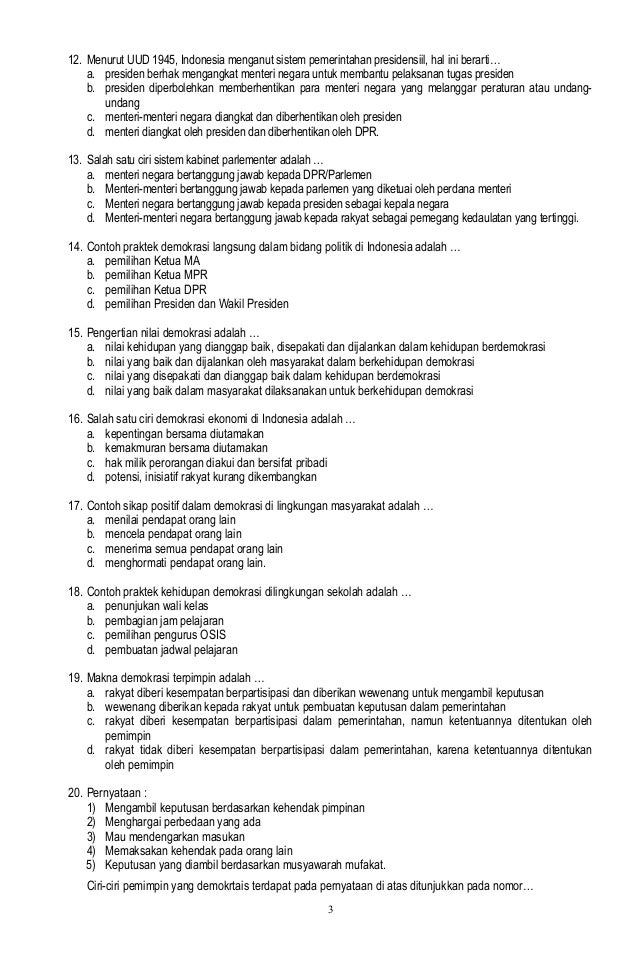 12. Menurut UUD 1945, Indonesia menganut sistem pemerintahan presidensiil, hal ini berarti…
a. presiden berhak mengangkat menteri negara untuk membantu pelaksanan tugas presiden
b. presiden diperbolehkan memberhentikan para menteri negara yang melanggar peraturan atau undang-undang
c. menteri-menteri negara diangkat dan diberhentikan oleh presiden
d. menteri diangkat oleh presiden dan diberhentikan oleh DPR.

13. Salah satu ciri sistem kabinet parlementer adalah …
a. menteri negara bertanggung jawab kepada DPR/Parlemen
b. Menteri-menteri bertanggung jawab kepada parlemen yang diketuai oleh perdana menteri
c. Menteri negara bertanggung jawab kepada presiden sebagai kepala negara
d. Menteri-menteri negara bertanggung jawab kepada rakyat sebagai pemegang kedaulatan yang tertinggi.

14. Contoh praktek demokrasi langsung dalam bidang politik di Indonesia adalah …
a. pemilihan Ketua MA
b. pemilihan Ketua MPR
c. pemilihan Ketua DPR
d. pemilihan Presiden dan Wakil Presiden

15. Pengertian nilai demokrasi adalah …
a. nilai kehidupan yang dianggap baik, disepakati dan dijalankan dalam kehidupan berdemokrasi
b. nilai yang baik dan dijalankan oleh masyarakat dalam berkehidupan demokrasi
c. nilai yang disepakati dan dianggap baik dalam kehidupan berdemokrasi
d. nilai yang baik dalam masyarakat dilaksanakan untuk berkehidupan demokrasi

16. Salah satu ciri demokrasi ekonomi di Indonesia adalah …
a. kepentingan bersama diutamakan
b. kemakmuran bersama diutamakan
c. hak milik perorangan diakui dan bersifat pribadi
d. potensi, inisiatif rakyat kurang dikembangkan

17. Contoh sikap positif dalam demokrasi di lingkungan masyarakat adalah …
a. menilai pendapat orang lain
b. mencela pendapat orang lain
c. menerima semua pendapat orang lain
d. menghormati pendapat orang lain.

18. Contoh praktek kehidupan demokrasi dilingkungan sekolah adalah …
a. penunjukan wali kelas
b. pembagian jam pelajaran
c. pemilihan pengurus OSIS
d. pembuatan jadwal pelajaran

19. Makna demokrasi terpimpin adalah …
a. rakyat diberi kesempatan berpartisipasi dan diberikan wewenang untuk mengambil keputusan
b. wewenang diberikan kepada rakyat untuk pembuatan keputusan dalam pemerintahan
c. rakyat diberi kesempatan berpartisipasi dalam pemerintahan, namun ketentuannya ditentukan oleh pemimpin
d. rakyat tidak diberi kesempatan berpartisipasi dalam pemerintahan, karena ketentuannya ditentukan oleh pemimpin

20. Pernyataan :
1) Mengambil keputusan berdasarkan kehendak pimpinan
2) Menghargai perbedaan yang ada
3) Mau mendengarkan masukan
4) Memaksakan kehendak pada orang lain
5) Keputusan yang diambil berdasarkan musyawarah mufakat.
Ciri-ciri pemimpin yang demokrtais terdapat pada pernyataan di atas ditunjukkan pada nomor…

3